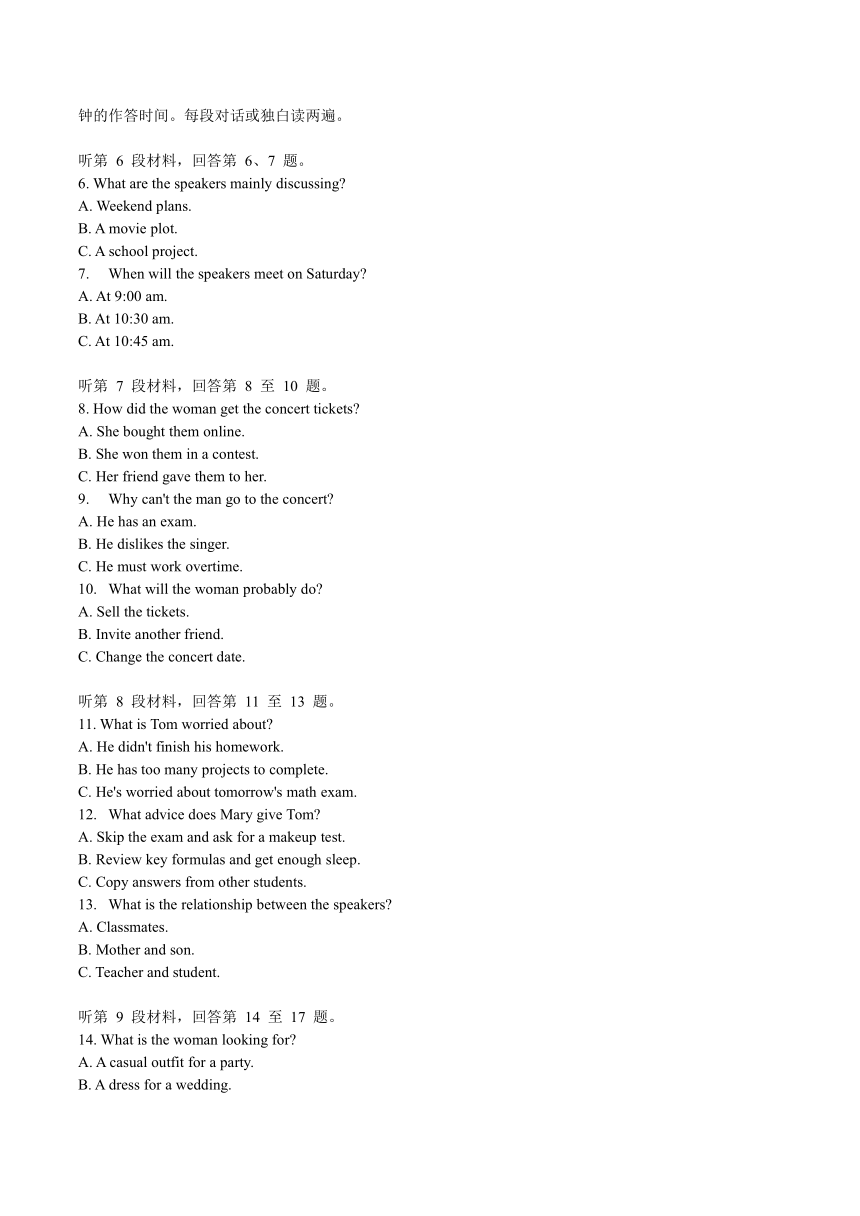 钟的作答时间。每段对话或独白读两遍。

听第 6 段材料，回答第 6、7 题。
6. What are the speakers mainly discussing?
A. Weekend plans.
B. A movie plot.
C. A school project.
7. When will the speakers meet on Saturday?
A. At 9:00 am.
B. At 10:30 am.
C. At 10:45 am.

听第 7 段材料，回答第 8 至 10 题。
8. How did the woman get the concert tickets?
A. She bought them online.
B. She won them in a contest.
C. Her friend gave them to her.
9. Why can't the man go to the concert?
A. He has an exam.
B. He dislikes the singer.
C. He must work overtime.
10. What will the woman probably do?
A. Sell the tickets.
B. Invite another friend.
C. Change the concert date.

听第 8 段材料，回答第 11 至 13 题。
11. What is Tom worried about?
A. He didn't finish his homework.
B. He has too many projects to complete.
C. He's worried about tomorrow's math exam.
12. What advice does Mary give Tom?
A. Skip the exam and ask for a makeup test.
B. Review key formulas and get enough sleep.
C. Copy answers from other students.
13. What is the relationship between the speakers?
A. Classmates.
B. Mother and son.
C. Teacher and student.

听第 9 段材料，回答第 14 至 17 题。
14. What is the woman looking for?
A. A casual outfit for a party.
B. A dress for a wedding.